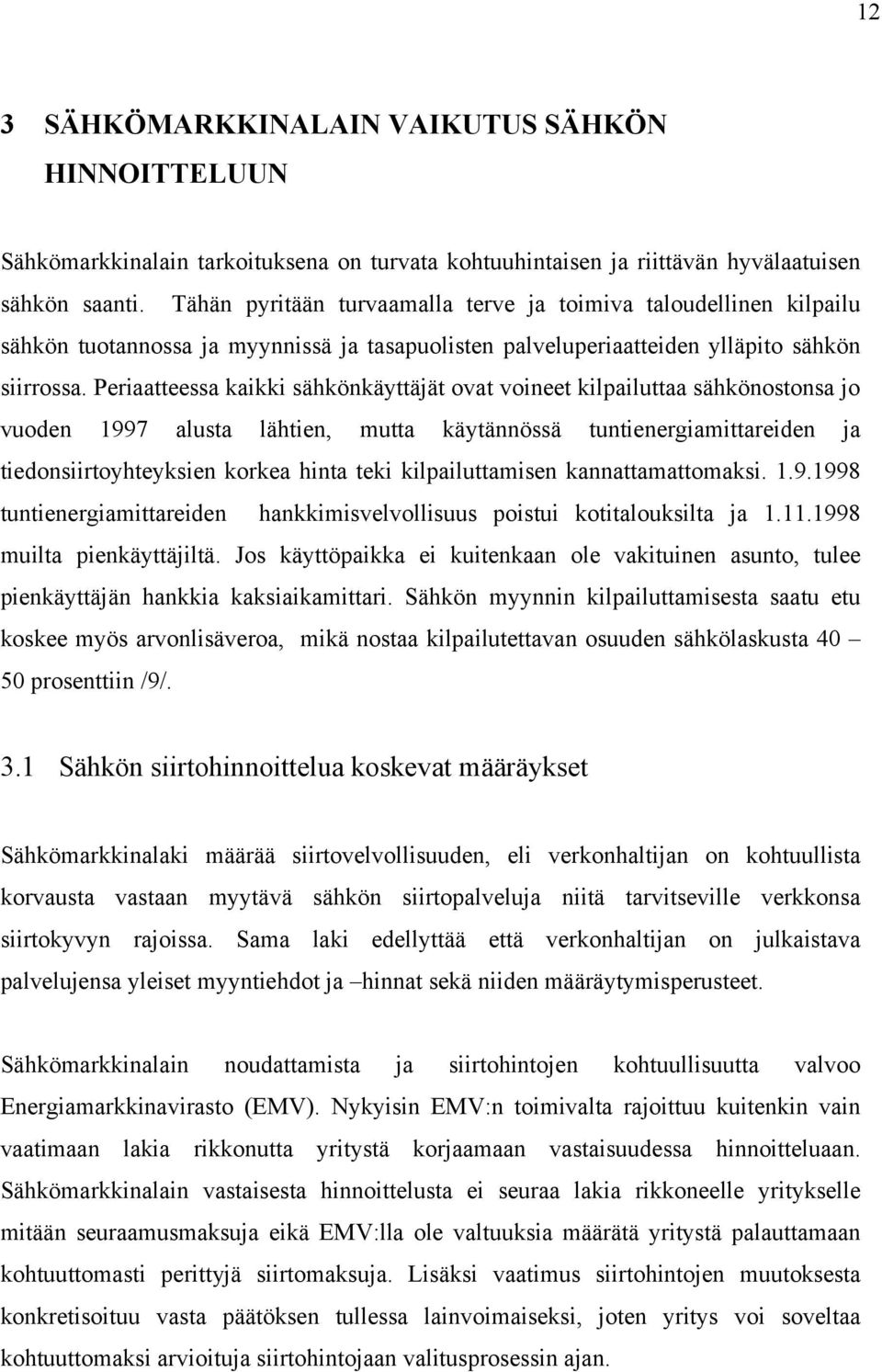 12

3 SÄHKÖMARKKINALAIN VAIKUTUS SÄHKÖN HINNOITTELUUN

Sähkömarkkinalain tarkoituksena on turvata kohtuuhintaisen ja riittävän hyvälaatuisen sähkön saanti. Tähän pyritään turvaamalla terve ja toimiva taloudellinen kilpailu sähkön tuotannossa ja myynnissä ja tasapuolisten palveluperiaatteiden ylläpito sähkön siirrossa. Periaatteessa kaikki sähkönkäyttäjät ovat voineet kilpailuttaa sähkönostonsa jo vuoden 1997 alusta lähtien, mutta käytännössä tuntienergiamittareiden ja tiedonsiirtoyhteyksien korkea hinta teki kilpailuttamisen kannattamattomaksi. 1.9.1998 tuntienergiamittareiden hankkimisvelvollisuus poistui kotitalouksilta ja 1.11.1998 muilta pienkäyttäjiltä. Jos käyttöpaikka ei kuitenkaan ole vakituinen asunto, tulee pienkäyttäjän hankkia kaksiaikamittari. Sähkön myynnin kilpailuttamisesta saatu etu koskee myös arvonlisäveroa, mikä nostaa kilpailutettavan osuuden sähkölaskusta 40 – 50 prosenttiin /9/.

3.1 Sähkön siirtohinnoittelua koskevat määräykset

Sähkömarkkinalaki määrää siirtovelvollisuuden, eli verkonhaltijan on kohtuullista korvausta vastaan myytävä sähkön siirtopalveluja niitä tarvitseville verkkonsa siirtokyvyn rajoissa. Sama laki edellyttää että verkonhaltijan on julkaistava palvelujensa yleiset myyntiehdot ja –hinnat sekä niiden määräytymisperusteet.

Sähkömarkkinalain noudattamista ja siirtohintojen kohtuullisuutta valvoo Energiamarkkinavirasto (EMV). Nykyisin EMV:n toimivalta rajoittuu kuitenkin vain vaatimaan lakia rikkonutta yritystä korjaamaan vastaisuudessa hinnoitteluaan. Sähkömarkkinalain vastaisesta hinnoittelusta ei seuraa lakia rikkoneelle yritykselle mitään seuraamusmaksuja eikä EMV:lla ole valtuuksia määrätä yritystä palauttamaan kohtuuttomasti perittyjä siirtomaksuja. Lisäksi vaatimus siirtohintojen muutoksesta konkretisoituu vasta päätöksen tullessa lainvoimaiseksi, joten yritys voi soveltaa kohtuuttomaksi arvioituja siirtohintojaan valitusprosessin ajan.